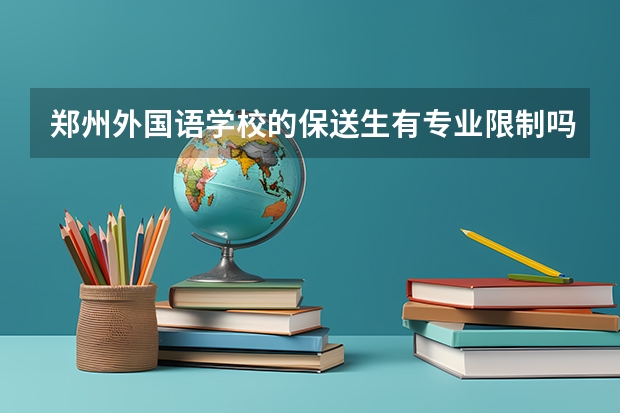 郑州外国语学校的保送生有专业限制吗